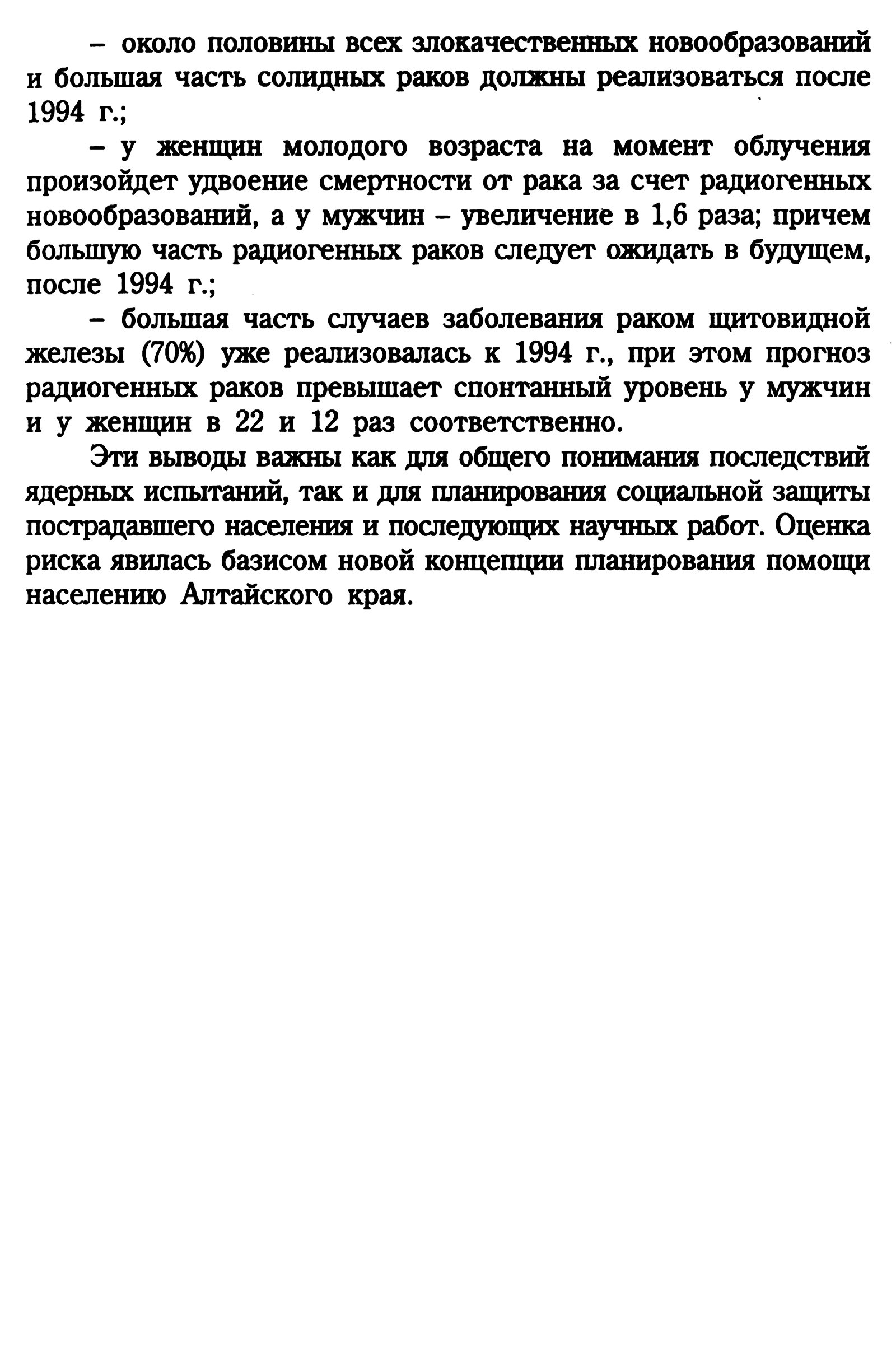 – около половины всех злокачественных новообразований и большая часть солидных раков должны реализоваться после 1994 г.;

– у женщин молодого возраста на момент облучения произойдет удвоение смертности от рака за счет радиогенных новообразований, а у мужчин – увеличение в 1,6 раза; причем большую часть радиогенных раков следует ожидать в будущем, после 1994 г.;

– большая часть случаев заболевания раком щитовидной железы (70%) уже реализовалась к 1994 г., при этом прогноз радиогенных раков превышает спонтанный уровень у мужчин и у женщин в 22 и 12 раз соответственно.

Эти выводы важны как для общего понимания последствий ядерных испытаний, так и для планирования социальной защиты пострадавшего населения и последующих научных работ. Оценка риска явилась базисом новой концепции планирования помощи населению Алтайского края.